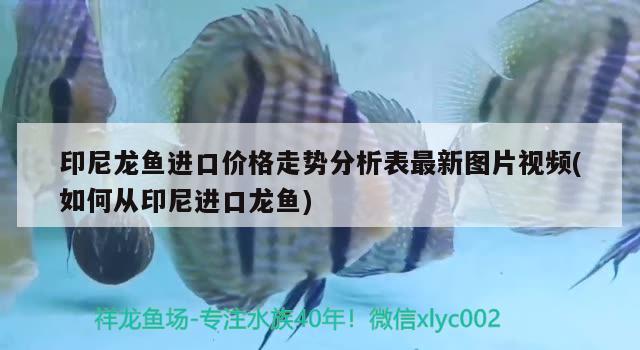 印尼龙鱼进口价格走势分析表最新图片视频(如何从印尼进口龙鱼)

祥龙鱼场-专注水族40年！微信xlyc002